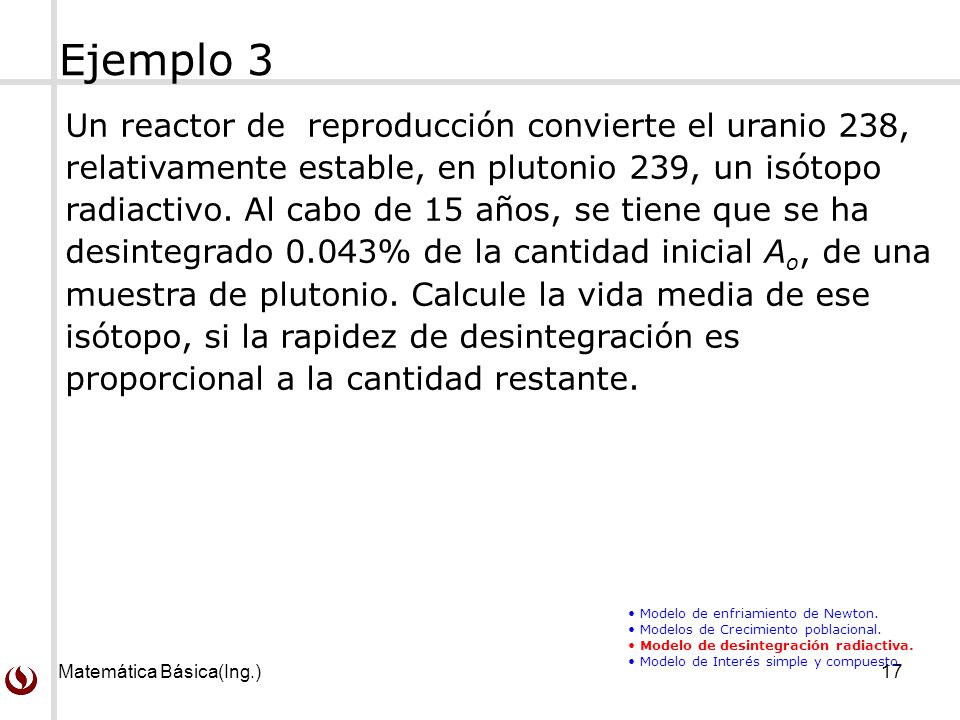 Ejemplo 3

Un reactor de reproducción convierte el uranio 238, relativamente estable, en plutonio 239, un isótopo radiactivo. Al cabo de 15 años, se tiene que se ha desintegrado 0.043% de la cantidad inicial $A_o$, de una muestra de plutonio. Calcule la vida media de ese isótopo, si la rapidez de desintegración es proporcional a la cantidad restante.

• Modelo de enfriamiento de Newton.
• Modelos de Crecimiento poblacional.
• Modelo de desintegración radiactiva.
• Modelo de Interés simple y compuesto.

Matemática Básica(Ing.)

17